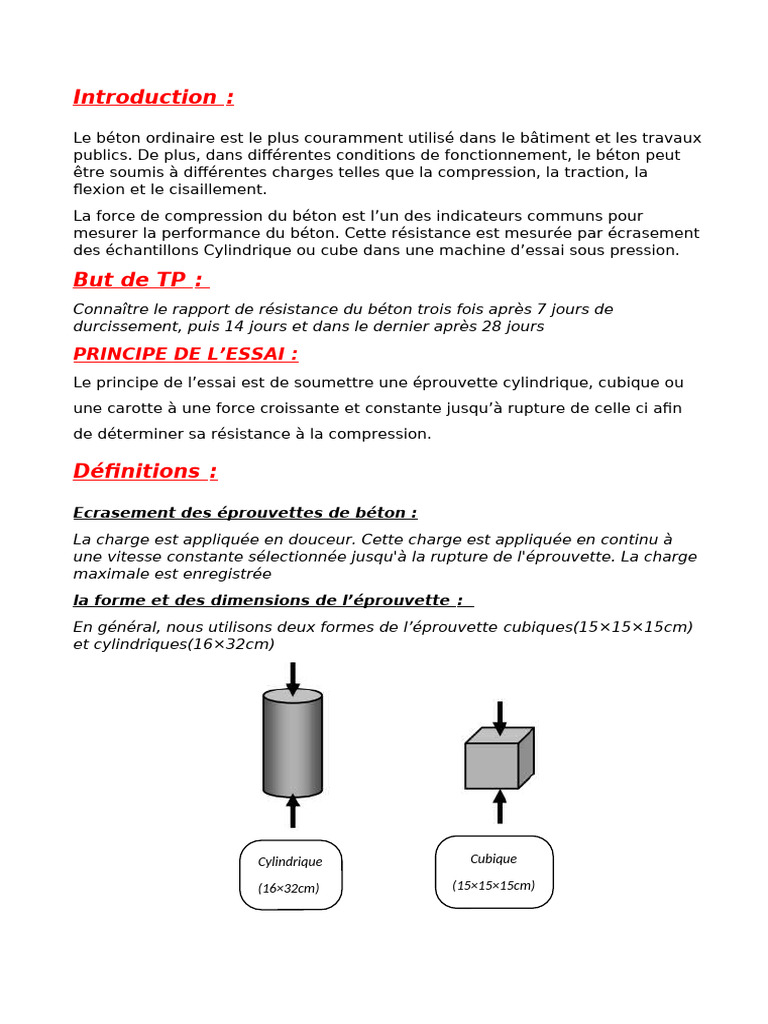 Introduction :

Le béton ordinaire est le plus couramment utilisé dans le bâtiment et les travaux publics. De plus, dans différentes conditions de fonctionnement, le béton peut être soumis à différentes charges telles que la compression, la traction, la flexion et le cisaillement.

La force de compression du béton est l'un des indicateurs communs pour mesurer la performance du béton. Cette résistance est mesurée par écrasement des échantillons Cylindrique ou cube dans une machine d'essai sous pression.

But de TP :

Connaître le rapport de résistance du béton trois fois après 7 jours de durcissement, puis 14 jours et dans le dernier après 28 jours

PRINCIPE DE L'ESSAI :

Le principe de l'essai est de soumettre une éprouvette cylindrique, cubique ou une carotte à une force croissante et constante jusqu'à rupture de celle ci afin de déterminer sa résistance à la compression.

Définitions :

Ecrasement des éprouvettes de béton :

La charge est appliquée en douceur. Cette charge est appliquée en continu à une vitesse constante sélectionnée jusqu'à la rupture de l'éprouvette. La charge maximale est enregistrée

la forme et des dimensions de l'éprouvette :

En général, nous utilisons deux formes de l'éprouvette cubiques(15×15×15cm) et cylindriques(16×32cm)

Cylindrique
(16×32cm)

Cubique
(15×15×15cm)